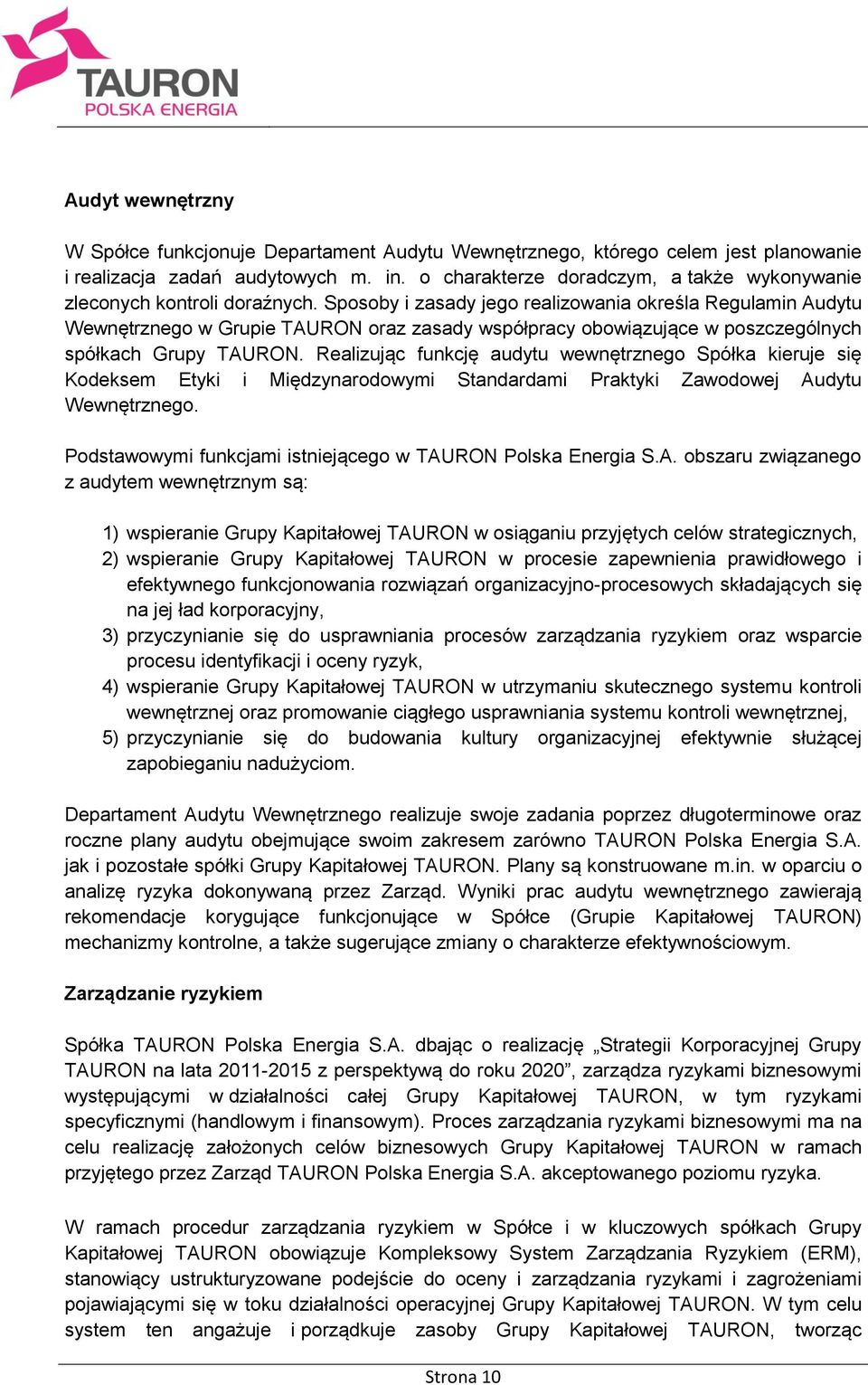 TAURON
POLSKA ENERGIA

Audyt wewnętrzny

W Spółce funkcjonuje Departament Audytu Wewnętrznego, którego celem jest planowanie i realizacja zadań audytowych m. in. o charakterze doradczym, a także wykonywanie zleconych kontroli doraźnych. Sposoby i zasady jego realizowania określa Regulamin Audytu Wewnętrznego w Grupie TAURON oraz zasady współpracy obowiązujące w poszczególnych spółkach Grupy TAURON. Realizując funkcję audytu wewnętrznego Spółka kieruje się Kodeksem Etyki i Międzynarodowymi Standardami Praktyki Zawodowej Audytu Wewnętrznego.

Podstawowymi funkcjami istniejącego w TAURON Polska Energia S.A. obszaru związanego z audytem wewnętrznym są:

1) wspieranie Grupy Kapitałowej TAURON w osiąganiu przyjętych celów strategicznych,
2) wspieranie Grupy Kapitałowej TAURON w procesie zapewnienia prawidłowego i efektywnego funkcjonowania rozwiązań organizacyjno-procesowych składających się na jej ład korporacyjny,
3) przyczynianie się do usprawniania procesów zarządzania ryzykiem oraz wsparcie procesu identyfikacji i oceny ryzyk,
4) wspieranie Grupy Kapitałowej TAURON w utrzymaniu skutecznego systemu kontroli wewnętrznej oraz promowanie ciągłego usprawniania systemu kontroli wewnętrznej,
5) przyczynianie się do budowania kultury organizacyjnej efektywnie służącej zapobieganiu nadużyciom.

Departament Audytu Wewnętrznego realizuje swoje zadania poprzez długoterminowe oraz roczne plany audytu obejmujące swoim zakresem zarówno TAURON Polska Energia S.A. jak i pozostałe spółki Grupy Kapitałowej TAURON. Plany są konstruowane m.in. w oparciu o analizę ryzyka dokonywaną przez Zarząd. Wyniki prac audytu wewnętrznego zawierają rekomendacje korygujące funkcjonujące w Spółce (Grupie Kapitałowej TAURON) mechanizmy kontrolne, a także sugerujące zmiany o charakterze efektywnościowym.

Zarządzanie ryzykiem

Spółka TAURON Polska Energia S.A. dbając o realizację „Strategii Korporacyjnej Grupy TAURON na lata 2011-2015 z perspektywą do roku 2020”, zarządza ryzykami biznesowymi występującymi w działalności całej Grupy Kapitałowej TAURON, w tym ryzykami specyficznymi (handlowym i finansowym). Proces zarządzania ryzykami biznesowymi ma na celu realizację założonych celów biznesowych Grupy Kapitałowej TAURON w ramach przyjętego przez Zarząd TAURON Polska Energia S.A. akceptowanego poziomu ryzyka.

W ramach procedur zarządzania ryzykiem w Spółce i w kluczowych spółkach Grupy Kapitałowej TAURON obowiązuje Kompleksowy System Zarządzania Ryzykiem (ERM), stanowiący ustrukturyzowane podejście do oceny i zarządzania ryzykami i zagrożeniami pojawiającymi się w toku działalności operacyjnej Grupy Kapitałowej TAURON. W tym celu system ten angażuje i porządkuje zasoby Grupy Kapitałowej TAURON, tworząc

Strona 10